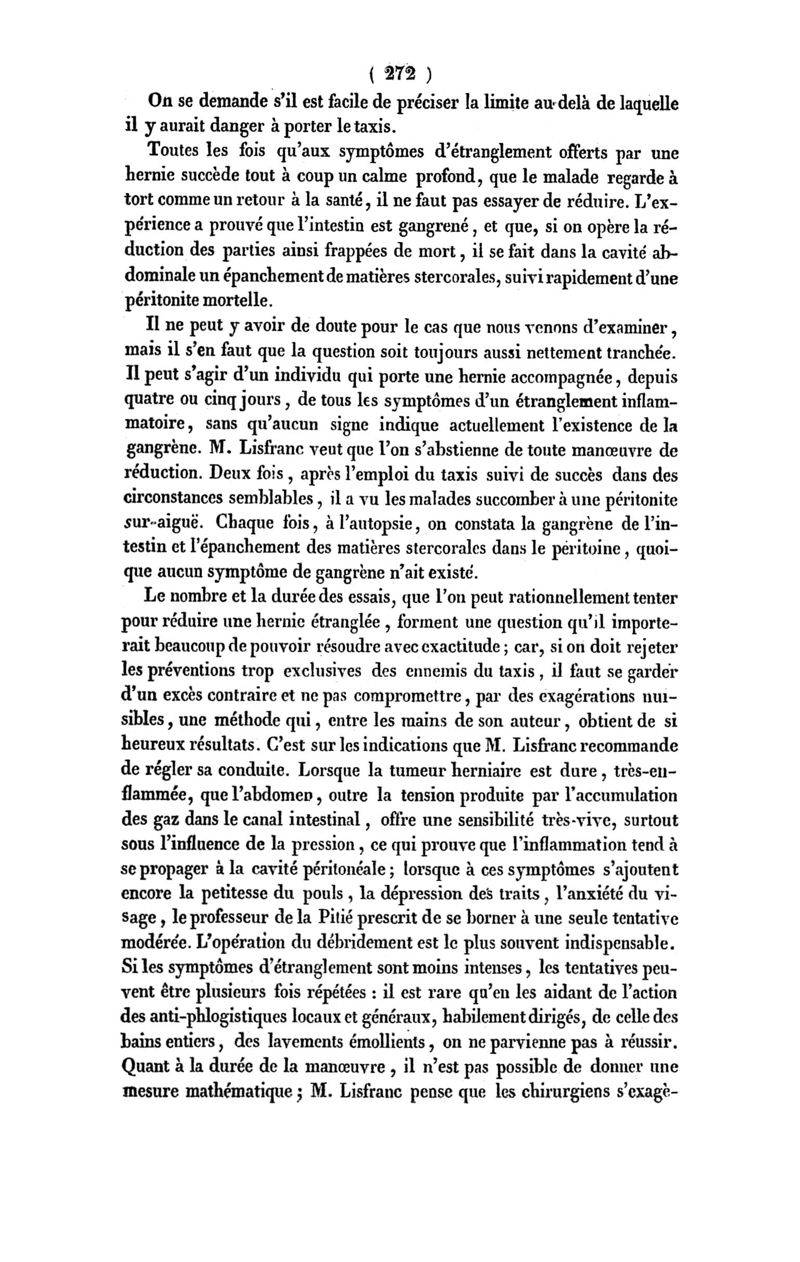 ( 272 )

On se demande s'il est facile de préciser la limite au-delà de laquelle il y aurait danger à porter le taxis.

Toutes les fois qu'aux symptômes d'étranglement offerts par une hernie succède tout à coup un calme profond, que le malade regarde à tort comme un retour à la santé, il ne faut pas essayer de réduire. L'expérience a prouvé que l'intestin est gangrené, et que, si on opère la réduction des parties ainsi frappées de mort, il se fait dans la cavité abdominale un épanchement de matières stercorales, suivi rapidement d'une péritonite mortelle.

Il ne peut y avoir de doute pour le cas que nous venons d'examiner, mais il s'en faut que la question soit toujours aussi nettement tranchée. Il peut s'agir d'un individu qui porte une hernie accompagnée, depuis quatre ou cinq jours, de tous les symptômes d'un étranglement inflammatoire, sans qu'aucun signe indique actuellement l'existence de la gangrène. M. Lisfranc veut que l'on s'abstienne de toute manœuvre de réduction. Deux fois, après l'emploi du taxis suivi de succès dans des circonstances semblables, il a vu les malades succomber à une péritonite sur-aiguë. Chaque fois, à l'autopsie, on constata la gangrène de l'intestin et l'épanchement des matières stercorales dans le péritoine, quoique aucun symptôme de gangrène n'ait existé.

Le nombre et la durée des essais, que l'on peut rationnellement tenter pour réduire une hernie étranglée, forment une question qu'il importerait beaucoup de pouvoir résoudre avec exactitude; car, si on doit rejeter les préventions trop exclusives des ennemis du taxis, il faut se garder d'un excès contraire et ne pas compromettre, par des exagérations nuisibles, une méthode qui, entre les mains de son auteur, obtient de si heureux résultats. C'est sur les indications que M. Lisfranc recommande de régler sa conduite. Lorsque la tumeur herniaire est dure, très-enflammée, que l'abdomen, outre la tension produite par l'accumulation des gaz dans le canal intestinal, offre une sensibilité très-vive, surtout sous l'influence de la pression, ce qui prouve que l'inflammation tend à se propager à la cavité péritonéale; lorsque à ces symptômes s'ajoutent encore la petitesse du pouls, la dépression des traits, l'anxiété du visage, le professeur de la Pitié prescrit de se borner à une seule tentative modérée. L'opération du débridement est le plus souvent indispensable. Si les symptômes d'étranglement sont moins intenses, les tentatives peuvent être plusieurs fois répétées : il est rare qu'en les aidant de l'action des anti-phlogistiques locaux et généraux, habilement dirigés, de celle des bains entiers, des lavements émollients, on ne parvienne pas à réussir. Quant à la durée de la manœuvre, il n'est pas possible de donner une mesure mathématique; M. Lisfranc pense que les chirurgiens s'exagè-